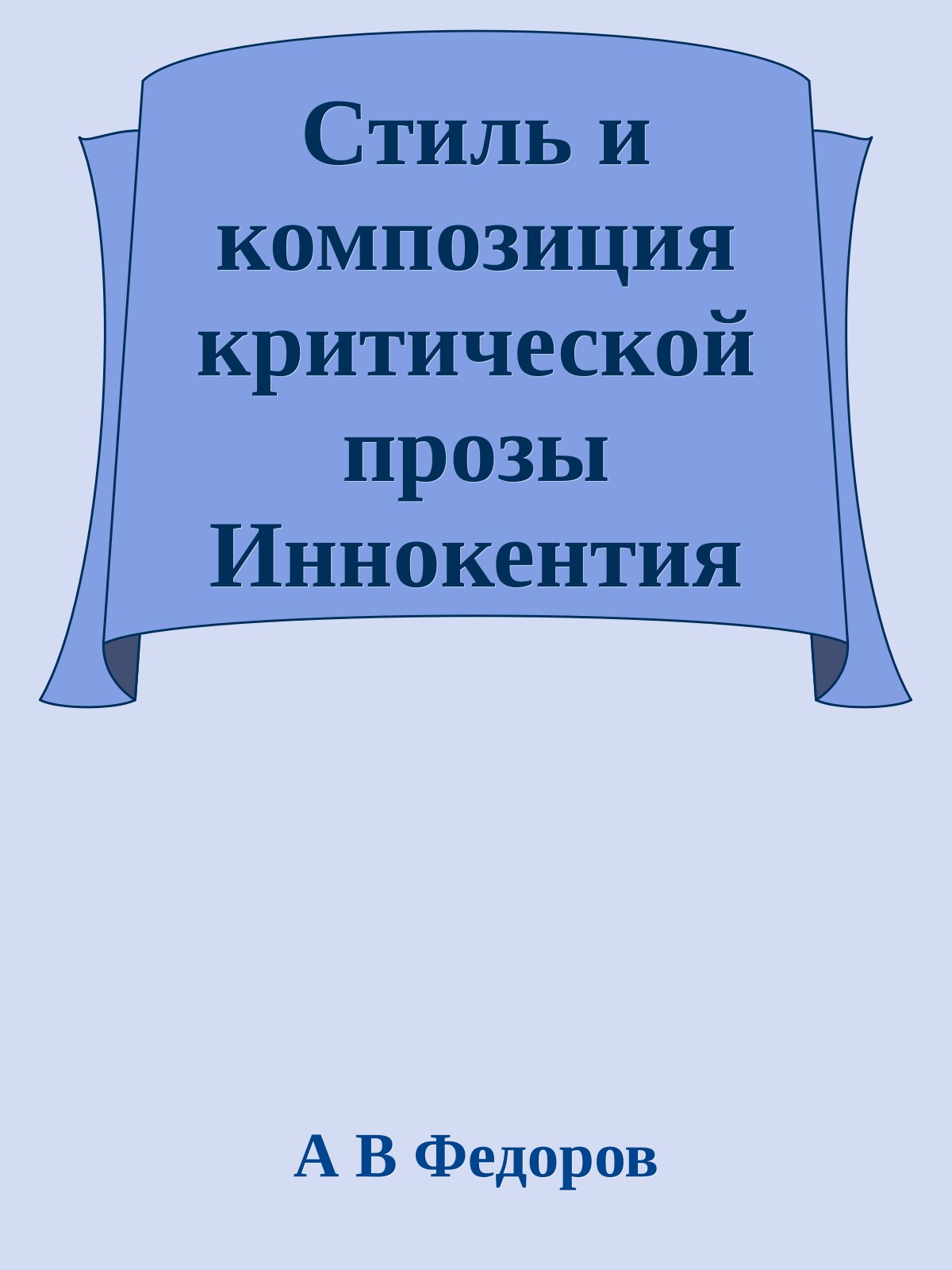 Стиль и композиция критической прозы Иннокентия

А В Федоров